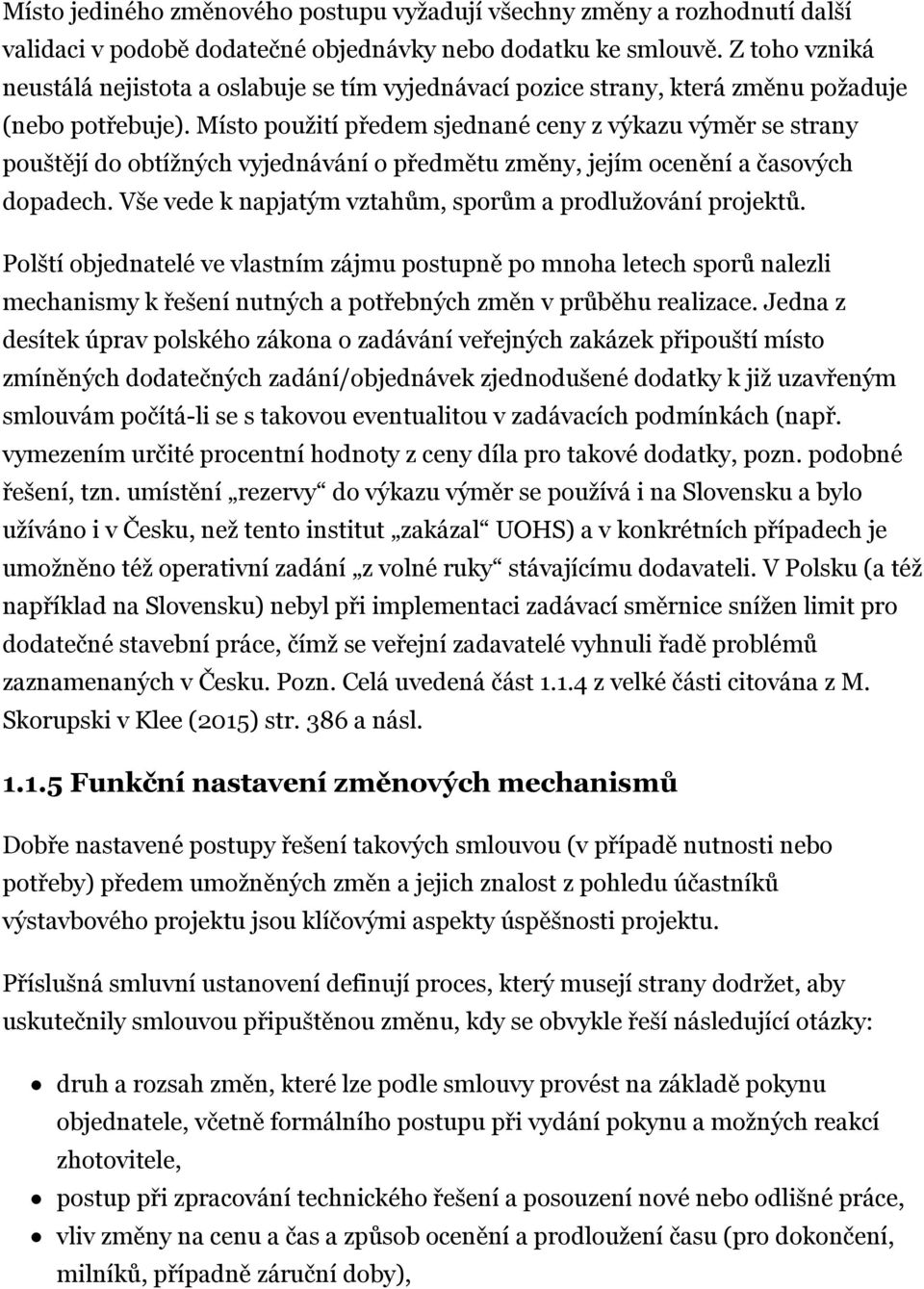 Místo jediného změnového postupu vyžadují všechny změny a rozhodnutí další validaci v podobě dodatečné objednávky nebo dodatku ke smlouvě. Z toho vzniká neustálá nejistota a oslabuje se tím vyjednávací pozice strany, která změnu požaduje (nebo potřebuje). Místo použití předem sjednané ceny z výkazu výměr se strany pouštějí do obtížných vyjednávání o předmětu změny, jejím ocenění a časových dopadech. Vše vede k napjatým vztahům, sporům a prodlužování projektů.

Polští objednatelé ve vlastním zájmu postupně po mnoha letech sporů nalezli mechanismy k řešení nutných a potřebných změn v průběhu realizace. Jedna z desítek úprav polského zákona o zadávání veřejných zakázek připouští místo zmíněných dodatečných zadání/objednávek zjednodušené dodatky k již uzavřeným smlouvám počítá-li se s takovou eventualitou v zadávacích podmínkách (např. vymezením určité procentní hodnoty z ceny díla pro takové dodatky, pozn. podobné řešení, tzn. umístění „rezervy“ do výkazu výměr se používá i na Slovensku a bylo užíváno i v Česku, než tento institut „zakázal“ UOHS) a v konkrétních případech je umožněno též operativní zadání „z volné ruky“ stávajícímu dodavateli. V Polsku (a též například na Slovensku) nebyl při implementaci zadávací směrnice snížen limit pro dodatečné stavební práce, čímž se veřejní zadavatelé vyhnuli řadě problémů zaznamenaných v Česku. Pozn. Celá uvedená část 1.1.4 z velké části citována z M. Skorupski v Klee (2015) str. 386 a násl.

1.1.5 Funkční nastavení změnových mechanismů

Dobře nastavené postupy řešení takových smlouvou (v případě nutnosti nebo potřeby) předem umožněných změn a jejich znalost z pohledu účastníků výstavbového projektu jsou klíčovými aspekty úspěšnosti projektu.

Příslušná smluvní ustanovení definují proces, který musejí strany dodržet, aby uskutečnily smlouvou připuštěnou změnu, kdy se obvykle řeší následující otázky:

• druh a rozsah změn, které lze podle smlouvy provést na základě pokynu objednatele, včetně formálního postupu při vydání pokynu a možných reakcí zhotovitele,
• postup při zpracování technického řešení a posouzení nové nebo odlišné práce,
• vliv změny na cenu a čas a způsob ocenění a prodloužení času (pro dokončení, milníků, případně záruční doby),